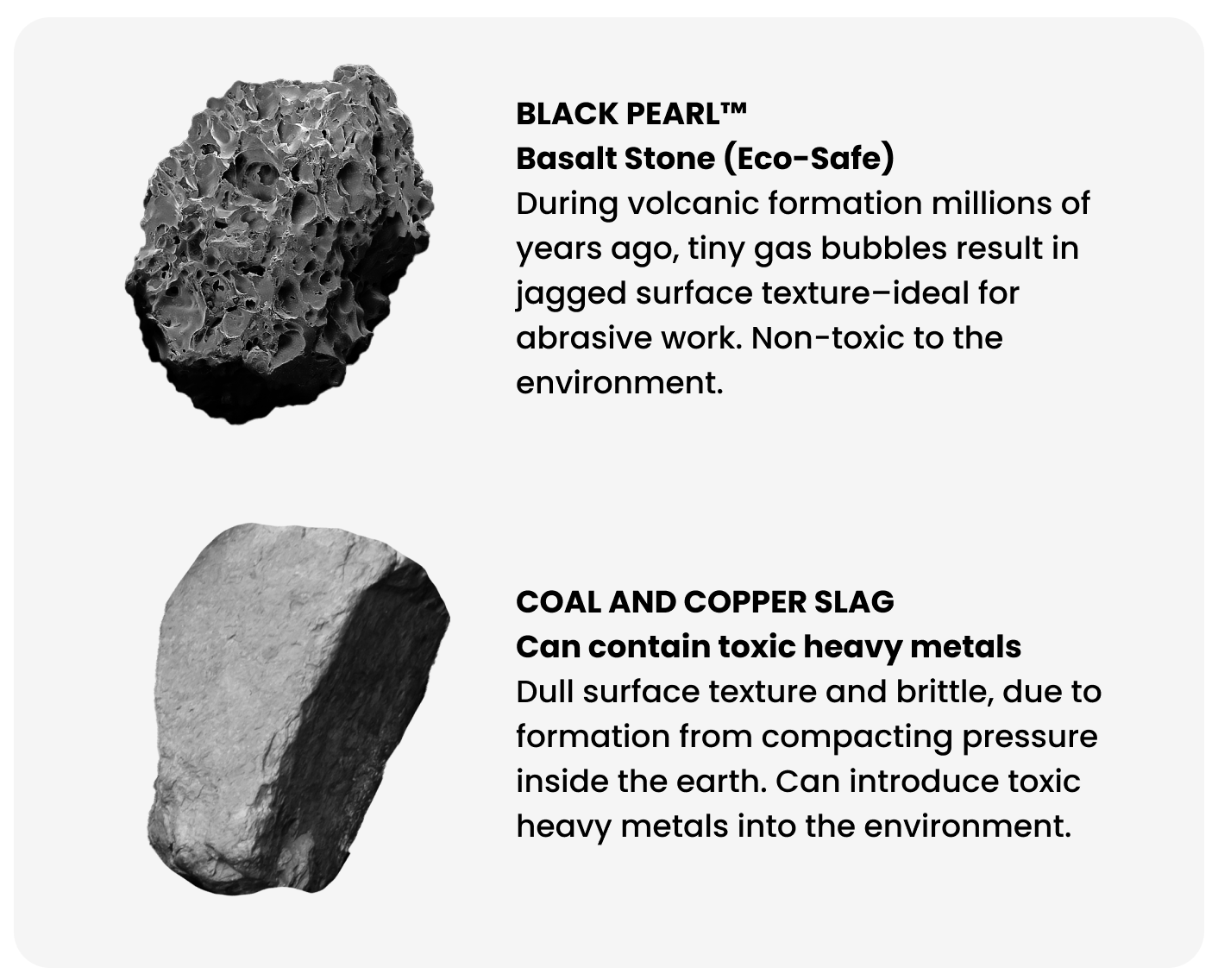 BLACK PEARL™
Basalt Stone (Eco-Safe)
During volcanic formation millions of years ago, tiny gas bubbles result in jagged surface texture–ideal for abrasive work. Non-toxic to the environment.

COAL AND COPPER SLAG
Can contain toxic heavy metals
Dull surface texture and brittle, due to formation from compacting pressure inside the earth. Can introduce toxic heavy metals into the environment.